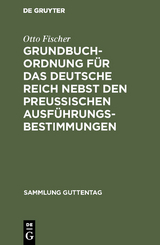 DE GRUYTER

Otto Fischer

GRUNDBUCHORDNUNG FÜR DAS DEUTSCHE REICH NEBST DEN PREUSSISCHEN AUSFÜHRUNGSBESTIMMUNGEN

SAMMLUNG GUTTENTAG

DE
G